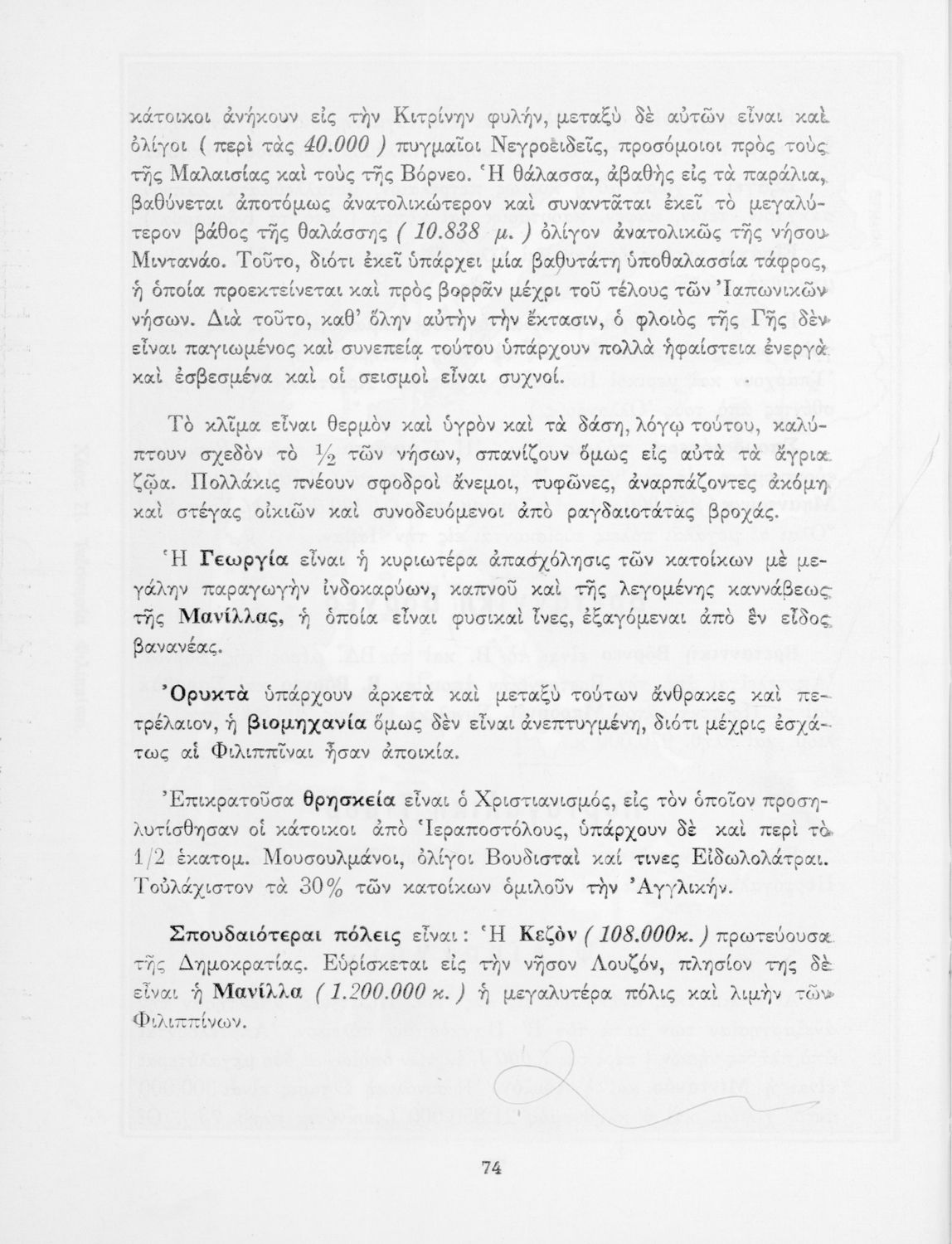 κάτοικοι ἀνήκουν εἰς τὴν Κιτρίνην φυλήν, μεταξὺ δὲ αὐτῶν εἶναι καὶ ὀλίγοι ( περὶ τὰς 40.000 ) πυγμαῖοι Νεγροειδεῖς, προσόμοιοι πρὸς τοὺς τῆς Μαλαισίας καὶ τοὺς τῆς Βόρνεο. Ἡ θάλασσα, ἀβαθὴς εἰς τὰ παράλια, βαθύνεται ἀποτόμως ἀνατολικώτερον καὶ συναντᾶται ἐκεῖ τὸ μεγαλύτερον βάθος τῆς θαλάσσης ( 10.838 μ. ) ὀλίγον ἀνατολικῶς τῆς νήσου Μιντανάο. Τοῦτο, διότι ἐκεῖ ὑπάρχει μία βαθυτάτη ὑποθαλασσία τάφρος, ἡ ὁποία προεκτείνεται καὶ πρὸς βορρᾶν μέχρι τοῦ τέλους τῶν Ἰαπωνικῶν νήσων. Διὰ τοῦτο, καθ' ὅλην αὐτὴν τὴν ἔκτασιν, ὁ φλοιὸς τῆς Γῆς δὲν εἶναι παγιωμένος καὶ συνεπείᾳ τούτου ὑπάρχουν πολλὰ ἡφαίστεια ἐνεργὰ καὶ ἐσβεσμένα καὶ οἱ σεισμοὶ εἶναι συχνοί.

Τὸ κλῖμα εἶναι θερμὸν καὶ ὑγρὸν καὶ τὰ δάση, λόγῳ τούτου, καλύπτουν σχεδὸν τὸ ½ τῶν νήσων, σπανίζουν ὅμως εἰς αὐτὰ τὰ ἄγρια ζῶα. Πολλάκις πνέουν σφοδροὶ ἄνεμοι, τυφῶνες, ἀναρπάζοντες ἀκόμη καὶ στέγας οἰκιῶν καὶ συνοδευόμενοι ἀπὸ ραγδαιοτάτας βροχάς.

Ἡ Γεωργία εἶναι ἡ κυριωτέρα ἀπασχόλησις τῶν κατοίκων μὲ μεγάλην παραγωγὴν ἰνδοκαρύων, καπνοῦ καὶ τῆς λεγομένης καννάβεως τῆς Μανίλλας, ἡ ὁποία εἶναι φυσικαὶ ἶνες, ἐξαγόμεναι ἀπὸ ἓν εἶδος βανανέας.

Ὀρυκτὰ ὑπάρχουν ἀρκετὰ καὶ μεταξὺ τούτων ἄνθρακες καὶ πετρέλαιον, ἡ βιομηχανία ὅμως δὲν εἶναι ἀνεπτυγμένη, διότι μέχρις ἐσχάτως αἱ Φιλιππῖναι ἦσαν ἀποικία.

Ἐπικρατοῦσα θρησκεία εἶναι ὁ Χριστιανισμός, εἰς τὸν ὁποῖον προσηλυτίσθησαν οἱ κάτοικοι ἀπὸ Ἱεραποστόλους, ὑπάρχουν δὲ καὶ περὶ τὸ 1/2 ἑκατομ. Μουσουλμάνοι, ὀλίγοι Βουδισταὶ καί τινες Εἰδωλολάτραι. Τοὐλάχιστον τὰ 30% τῶν κατοίκων ὁμιλοῦν τὴν Ἀγγλικήν.

Σπουδαιότεραι πόλεις εἶναι : Ἡ Κεζὸν ( 108.000κ. ) πρωτεύουσα τῆς Δημοκρατίας. Εὑρίσκεται εἰς τὴν νῆσον Λουζόν, πλησίον της δὲ εἶναι ἡ Μανίλλα ( 1.200.000 κ. ) ἡ μεγαλυτέρα πόλις καὶ λιμὴν τῶν Φιλιππίνων.

74